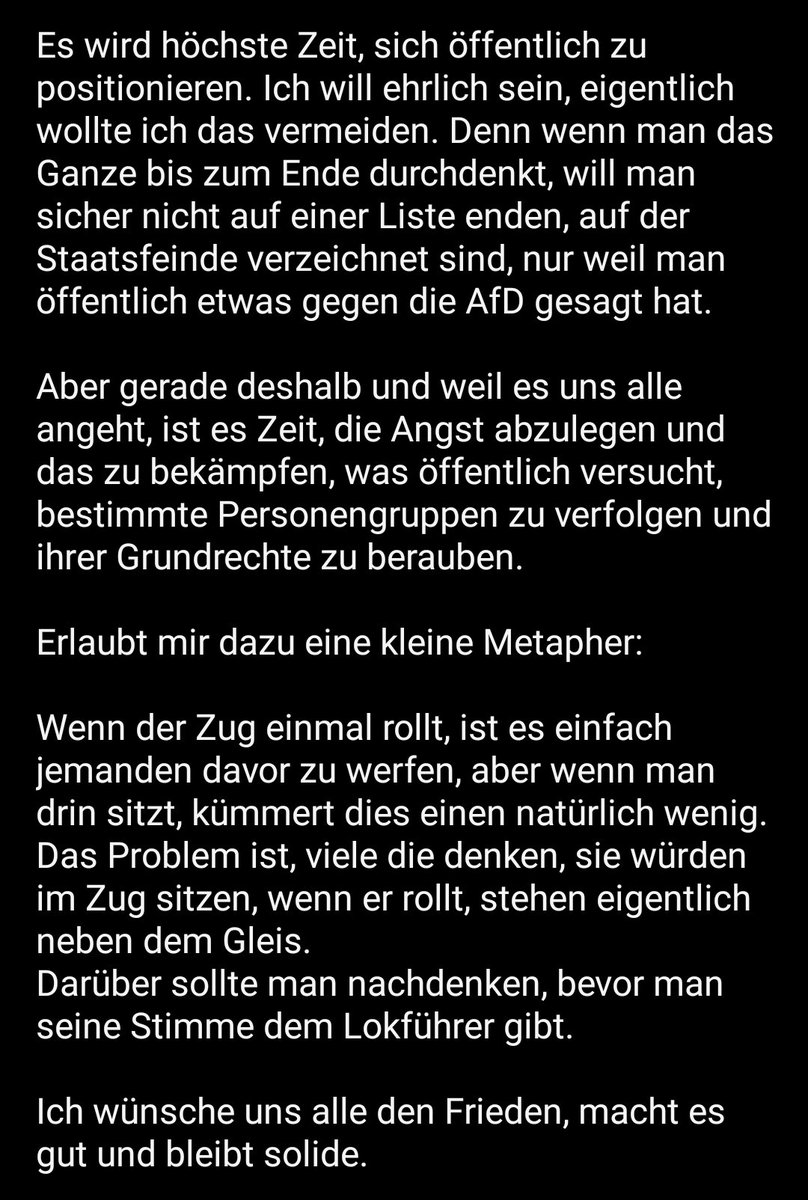 Es wird höchste Zeit, sich öffentlich zu positionieren. Ich will ehrlich sein, eigentlich wollte ich das vermeiden. Denn wenn man das Ganze bis zum Ende durchdenkt, will man sicher nicht auf einer Liste enden, auf der Staatsfeinde verzeichnet sind, nur weil man öffentlich etwas gegen die AfD gesagt hat.

Aber gerade deshalb und weil es uns alle angeht, ist es Zeit, die Angst abzulegen und das zu bekämpfen, was öffentlich versucht, bestimmte Personengruppen zu verfolgen und ihrer Grundrechte zu berauben.

Erlaubt mir dazu eine kleine Metapher:

Wenn der Zug einmal rollt, ist es einfach jemanden davor zu werfen, aber wenn man drin sitzt, kümmert dies einen natürlich wenig. Das Problem ist, viele die denken, sie würden im Zug sitzen, wenn er rollt, stehen eigentlich neben dem Gleis.
Darüber sollte man nachdenken, bevor man seine Stimme dem Lokführer gibt.

Ich wünsche uns alle den Frieden, macht es gut und bleibt solide.